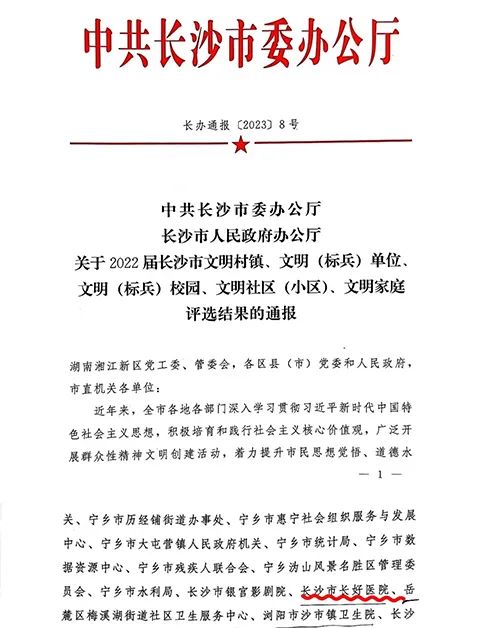 中共长沙市委办公厅

长办通报〔2023〕8号

中共长沙市委办公厅
长沙市人民政府办公厅
关于2022届长沙市文明村镇、文明（标兵）单位、文明（标兵）校园、文明社区（小区）、文明家庭评选结果的通报

湖南湘江新区党工委、管委会，各区县（市）党委和人民政府，市直机关各单位：

近年来，全市各地各部门深入学习贯彻习近平新时代中国特色社会主义思想，积极培育和践行社会主义核心价值观，广泛开展群众性精神文明创建活动，着力提升市民思想觉悟、道德水

— 1 —

关、宁乡市历经铺街道办事处、宁乡市惠宁社会组织服务与发展中心、宁乡市大屯营镇人民政府机关、宁乡市统计局、宁乡市数据资源中心、宁乡市残疾人联合会、宁乡沩山风景名胜区管理委员会、宁乡市水利局、长沙市银宫影剧院、长沙市长好医院、岳麓区梅溪湖街道社区卫生服务中心、浏阳市沙市镇卫生院、长沙